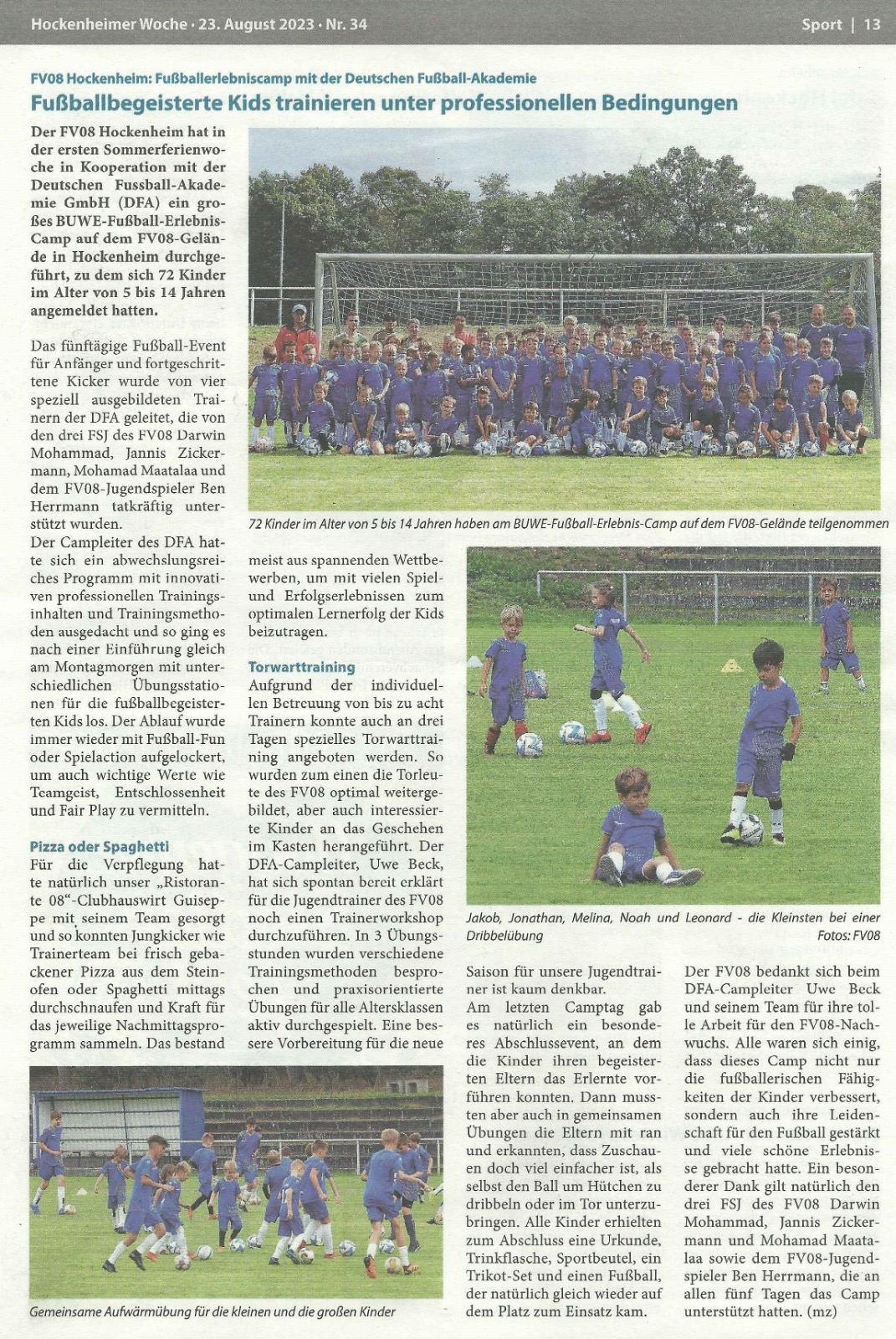 Hockenheimer Woche · 23. August 2023 · Nr. 34

Sport | 13

FV08 Hockenheim: Fußballerlebniscamp mit der Deutschen Fußball-Akademie

Fußballbegeisterte Kids trainieren unter professionellen Bedingungen

Der FV08 Hockenheim hat in der ersten Sommerferienwoche in Kooperation mit der Deutschen Fussball-Akademie GmbH (DFA) ein großes BUWE-Fußball-Erlebnis-Camp auf dem FV08-Gelände in Hockenheim durchgeführt, zu dem sich 72 Kinder im Alter von 5 bis 14 Jahren angemeldet hatten.

Das fünftägige Fußball-Event für Anfänger und fortgeschrittene Kicker wurde von vier speziell ausgebildeten Trainern der DFA geleitet, die von den drei FSJ des FV08 Darwin Mohammad, Jannis Zickermann, Mohamad Maatalaa und dem FV08-Jugendspieler Ben Herrmann tatkräftig unterstützt wurden.

Der Campleiter des DFA hatte sich ein abwechslungsreiches Programm mit innovativen professionellen Trainingsinhalten und Trainingsmethoden ausgedacht und so ging es nach einer Einführung gleich am Montagmorgen mit unterschiedlichen Übungsstationen für die fußballbegeisterten Kids los. Der Ablauf wurde immer wieder mit Fußball-Fun oder Spielaction aufgelockert, um auch wichtige Werte wie Teamgeist, Entschlossenheit und Fair Play zu vermitteln.

Pizza oder Spaghetti

Für die Verpflegung hatte natürlich unser „Ristorante 08"-Clubhauswirt Guiseppe mit seinem Team gesorgt und so konnten Jungkicker wie Trainerteam bei frisch gebackener Pizza aus dem Steinofen oder Spaghetti mittags durchschnaufen und Kraft für das jeweilige Nachmittagsprogramm sammeln. Das bestand meist aus spannenden Wettbewerben, um mit vielen Spiel- und Erfolgserlebnissen zum optimalen Lernerfolg der Kids beizutragen.

Torwarttraining

Aufgrund der individuellen Betreuung von bis zu acht Trainern konnte auch an drei Tagen spezielles Torwarttraining angeboten werden. So wurden zum einen die Torleute des FV08 optimal weitergebildet, aber auch interessierte Kinder an das Geschehen im Kasten herangeführt. Der DFA-Campleiter, Uwe Beck, hat sich spontan bereit erklärt für die Jugendtrainer des FV08 noch einen Trainerworkshop durchzuführen. In 3 Übungsstunden wurden verschiedene Trainingsmethoden besprochen und praxisorientierte Übungen für alle Altersklassen aktiv durchgespielt. Eine bessere Vorbereitung für die neue Saison für unsere Jugendtrainer ist kaum denkbar.

Am letzten Camptag gab es natürlich ein besonderes Abschlussevent, an dem die Kinder ihren begeisterten Eltern das Erlernte vorführen konnten. Dann mussten aber auch in gemeinsamen Übungen die Eltern mit ran und erkannten, dass Zuschauen doch viel einfacher ist, als selbst den Ball um Hütchen zu dribbeln oder im Tor unterzubringen. Alle Kinder erhielten zum Abschluss eine Urkunde, Trinkflasche, Sportbeutel, ein Trikot-Set und einen Fußball, der natürlich gleich wieder auf dem Platz zum Einsatz kam.

Der FV08 bedankt sich beim DFA-Campleiter Uwe Beck und seinem Team für ihre tolle Arbeit für den FV08-Nachwuchs. Alle waren sich einig, dass dieses Camp nicht nur die fußballerischen Fähigkeiten der Kinder verbessert, sondern auch ihre Leidenschaft für den Fußball gestärkt und viele schöne Erlebnisse gebracht hatte. Ein besonderer Dank gilt natürlich den drei FSJ des FV08 Darwin Mohammad, Jannis Zickermann und Mohamad Maatalaa sowie dem FV08-Jugendspieler Ben Herrmann, die an allen fünf Tagen das Camp unterstützt hatten. (mz)

72 Kinder im Alter von 5 bis 14 Jahren haben am BUWE-Fußball-Erlebnis-Camp auf dem FV08-Gelände teilgenommen

Jakob, Jonathan, Melina, Noah und Leonard - die Kleinsten bei einer Dribbelübung

Fotos: FV08

Gemeinsame Aufwärmübung für die kleinen und die großen Kinder